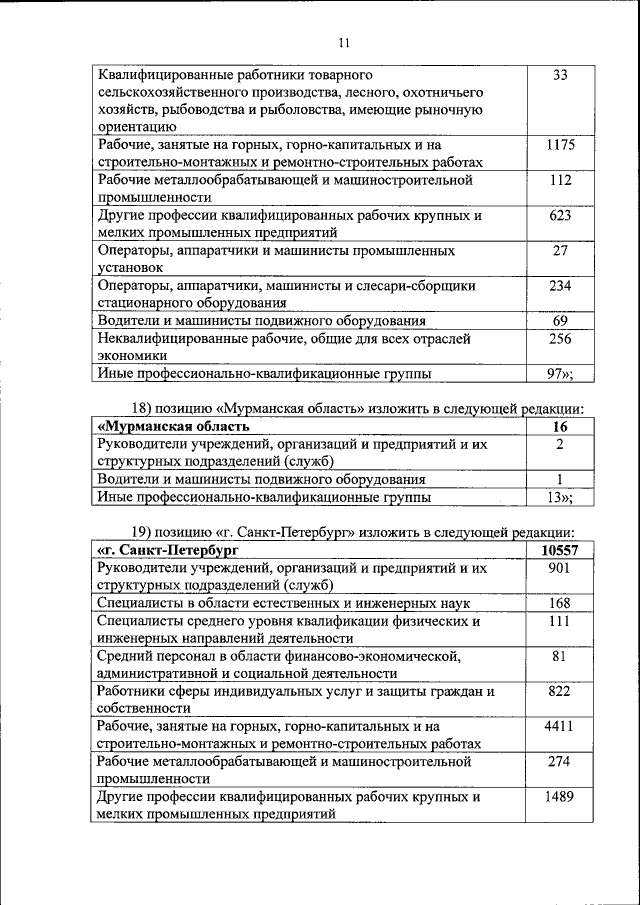 11

| | |
|---|---|
| Квалифицированные работники товарного сельскохозяйственного производства, лесного, охотничьего хозяйств, рыбоводства и рыболовства, имеющие рыночную ориентацию | 33 |
| Рабочие, занятые на горных, горно-капитальных и на строительно-монтажных и ремонтно-строительных работах | 1175 |
| Рабочие металлообрабатывающей и машиностроительной промышленности | 112 |
| Другие профессии квалифицированных рабочих крупных и мелких промышленных предприятий | 623 |
| Операторы, аппаратчики и машинисты промышленных установок | 27 |
| Операторы, аппаратчики, машинисты и слесари-сборщики стационарного оборудования | 234 |
| Водители и машинисты подвижного оборудования | 69 |
| Неквалифицированные рабочие, общие для всех отраслей экономики | 256 |
| Иные профессионально-квалификационные группы | 97»; |

18) позицию «Мурманская область» изложить в следующей редакции:

| | |
|---|---|
| **«Мурманская область** | **16** |
| Руководители учреждений, организаций и предприятий и их структурных подразделений (служб) | 2 |
| Водители и машинисты подвижного оборудования | 1 |
| Иные профессионально-квалификационные группы | 13»; |

19) позицию «г. Санкт-Петербург» изложить в следующей редакции:

| | |
|---|---|
| **«г. Санкт-Петербург** | **10557** |
| Руководители учреждений, организаций и предприятий и их структурных подразделений (служб) | 901 |
| Специалисты в области естественных и инженерных наук | 168 |
| Специалисты среднего уровня квалификации физических и инженерных направлений деятельности | 111 |
| Средний персонал в области финансово-экономической, административной и социальной деятельности | 81 |
| Работники сферы индивидуальных услуг и защиты граждан и собственности | 822 |
| Рабочие, занятые на горных, горно-капитальных и на строительно-монтажных и ремонтно-строительных работах | 4411 |
| Рабочие металлообрабатывающей и машиностроительной промышленности | 274 |
| Другие профессии квалифицированных рабочих крупных и мелких промышленных предприятий | 1489 |